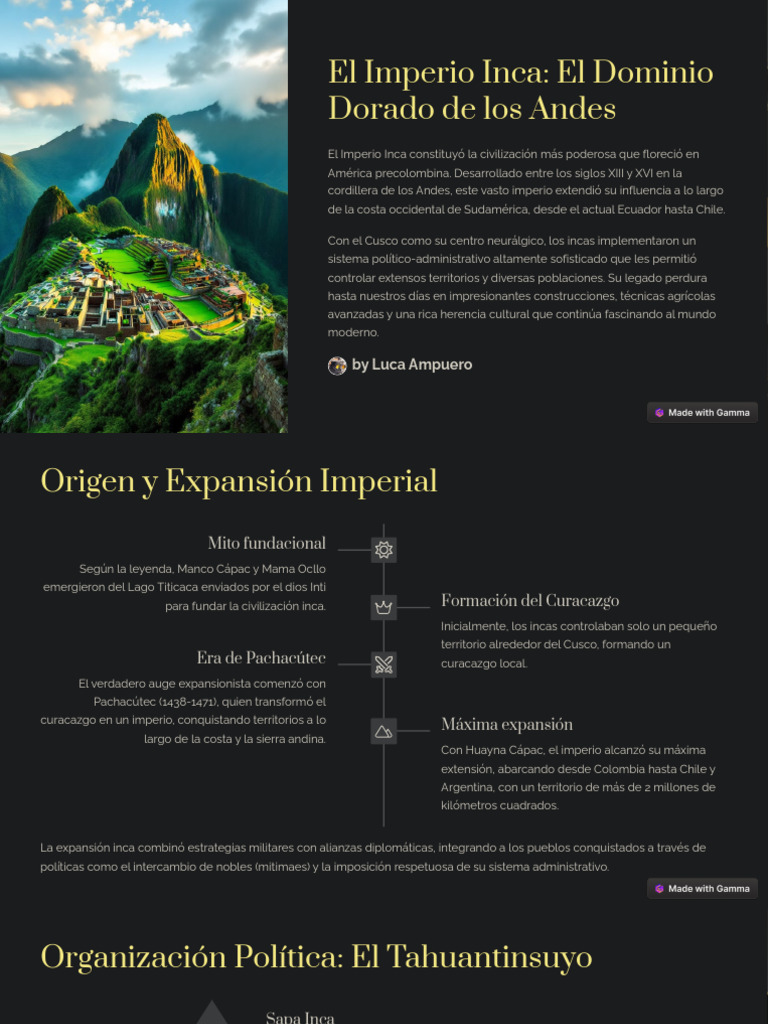 El Imperio Inca: El Dominio Dorado de los Andes

El Imperio Inca constituyó la civilización más poderosa que floreció en América precolombina. Desarrollado entre los siglos XIII y XVI en la cordillera de los Andes, este vasto imperio extendió su influencia a lo largo de la costa occidental de Sudamérica, desde el actual Ecuador hasta Chile.

Con el Cusco como su centro neurálgico, los incas implementaron un sistema político-administrativo altamente sofisticado que les permitió controlar extensos territorios y diversas poblaciones. Su legado perdura hasta nuestros días en impresionantes construcciones, técnicas agrícolas avanzadas y una rica herencia cultural que continúa fascinando al mundo moderno.

by Luca Ampuero

Made with Gamma

Origen y Expansión Imperial

Mito fundacional

Según la leyenda, Manco Cápac y Mama Ocllo emergieron del Lago Titicaca enviados por el dios Inti para fundar la civilización inca.

Formación del Curacazgo

Inicialmente, los incas controlaban solo un pequeño territorio alrededor del Cusco, formando un curacazgo local.

Era de Pachacútec

El verdadero auge expansionista comenzó con Pachacútec (1438-1471), quien transformó el curacazgo en un imperio, conquistando territorios a lo largo de la costa y la sierra andina.

Máxima expansión

Con Huayna Cápac, el imperio alcanzó su máxima extensión, abarcando desde Colombia hasta Chile y Argentina, con un territorio de más de 2 millones de kilómetros cuadrados.

La expansión inca combinó estrategias militares con alianzas diplomáticas, integrando a los pueblos conquistados a través de políticas como el intercambio de nobles (mitimaes) y la imposición respetuosa de su sistema administrativo.

Made with Gamma

Organización Política: El Tahuantinsuyo

Sapa Inca